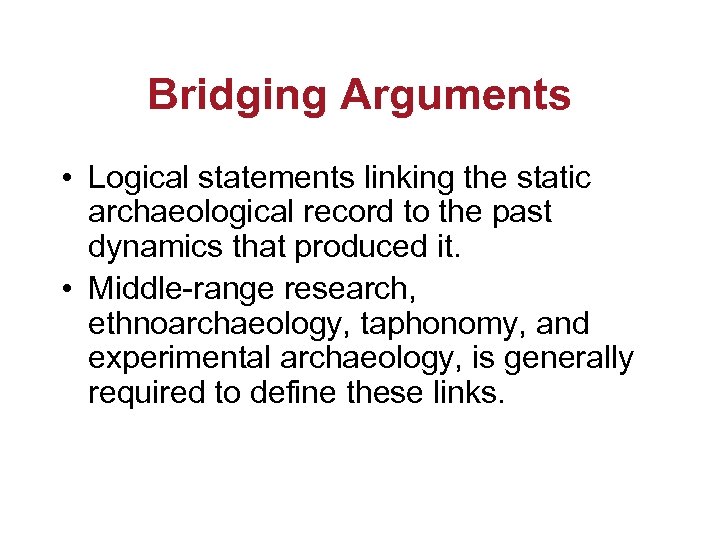 Bridging Arguments

• Logical statements linking the static archaeological record to the past dynamics that produced it.
• Middle-range research, ethnoarchaeology, taphonomy, and experimental archaeology, is generally required to define these links.